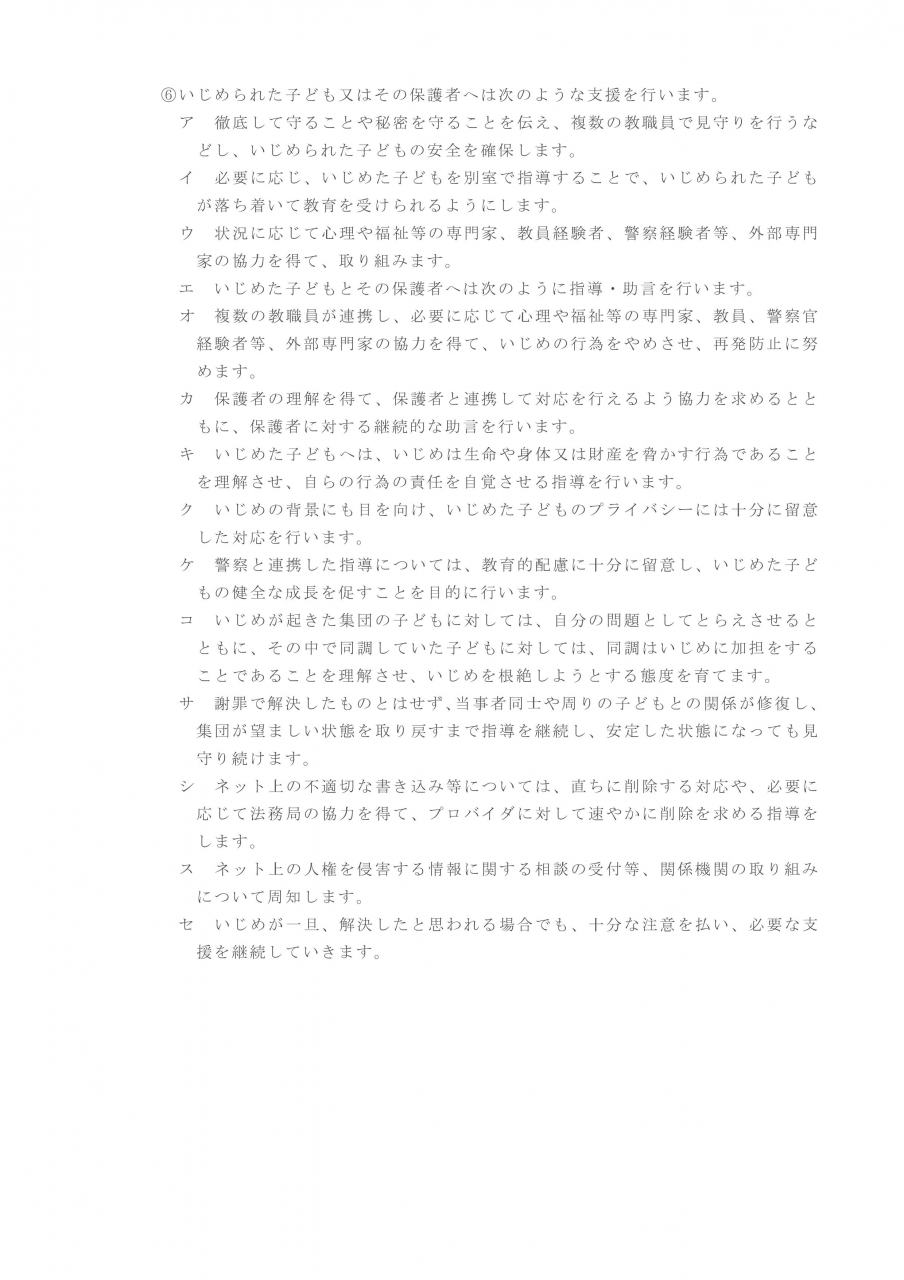 ⑥いじめられた子ども又はその保護者へは次のような支援を行います。

ア　徹底して守ることや秘密を守ることを伝え、複数の教職員で見守りを行うなどし、いじめられた子どもの安全を確保します。

イ　必要に応じ、いじめた子どもを別室で指導することで、いじめられた子どもが落ち着いて教育を受けられるようにします。

ウ　状況に応じて心理や福祉等の専門家、教員経験者、警察経験者等、外部専門家の協力を得て、取り組みます。

エ　いじめた子どもとその保護者へは次のように指導・助言を行います。

オ　複数の教職員が連携し、必要に応じて心理や福祉等の専門家、教員、警察官経験者等、外部専門家の協力を得て、いじめの行為をやめさせ、再発防止に努めます。

カ　保護者の理解を得て、保護者と連携して対応を行えるよう協力を求めるとともに、保護者に対する継続的な助言を行います。

キ　いじめた子どもへは、いじめは生命や身体又は財産を脅かす行為であることを理解させ、自らの行為の責任を自覚させる指導を行います。

ク　いじめの背景にも目を向け、いじめた子どものプライバシーには十分に留意した対応を行います。

ケ　警察と連携した指導については、教育的配慮に十分に留意し、いじめた子どもの健全な成長を促すことを目的に行います。

コ　いじめが起きた集団の子どもに対しては、自分の問題としてとらえさせるとともに、その中で同調していた子どもに対しては、同調はいじめに加担をすることであることを理解させ、いじめを根絶しようとする態度を育てます。

サ　謝罪で解決したものとはせず、当事者同士や周りの子どもとの関係が修復し、集団が望ましい状態を取り戻すまで指導を継続し、安定した状態になっても見守り続けます。

シ　ネット上の不適切な書き込み等については、直ちに削除する対応や、必要に応じて法務局の協力を得て、プロバイダに対して速やかに削除を求める指導をします。

ス　ネット上の人権を侵害する情報に関する相談の受付等、関係機関の取り組みについて周知します。

セ　いじめが一旦、解決したと思われる場合でも、十分な注意を払い、必要な支援を継続していきます。